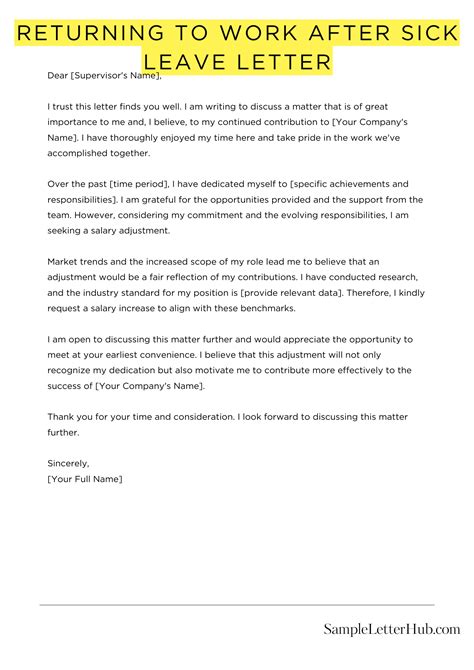 RETURNING TO WORK AFTER SICK LEAVE LETTER

Dear [Supervisor's Name],

I trust this letter finds you well. I am writing to discuss a matter that is of great importance to me and, I believe, to my continued contribution to [Your Company's Name]. I have thoroughly enjoyed my time here and take pride in the work we've accomplished together.

Over the past [time period], I have dedicated myself to [specific achievements and responsibilities]. I am grateful for the opportunities provided and the support from the team. However, considering my commitment and the evolving responsibilities, I am seeking a salary adjustment.

Market trends and the increased scope of my role lead me to believe that an adjustment would be a fair reflection of my contributions. I have conducted research, and the industry standard for my position is [provide relevant data]. Therefore, I kindly request a salary increase to align with these benchmarks.

I am open to discussing this matter further and would appreciate the opportunity to meet at your earliest convenience. I believe that this adjustment will not only recognize my dedication but also motivate me to contribute more effectively to the success of [Your Company's Name].

Thank you for your time and consideration. I look forward to discussing this matter further.

Sincerely,
[Your Full Name]

SampleLetterHub.com